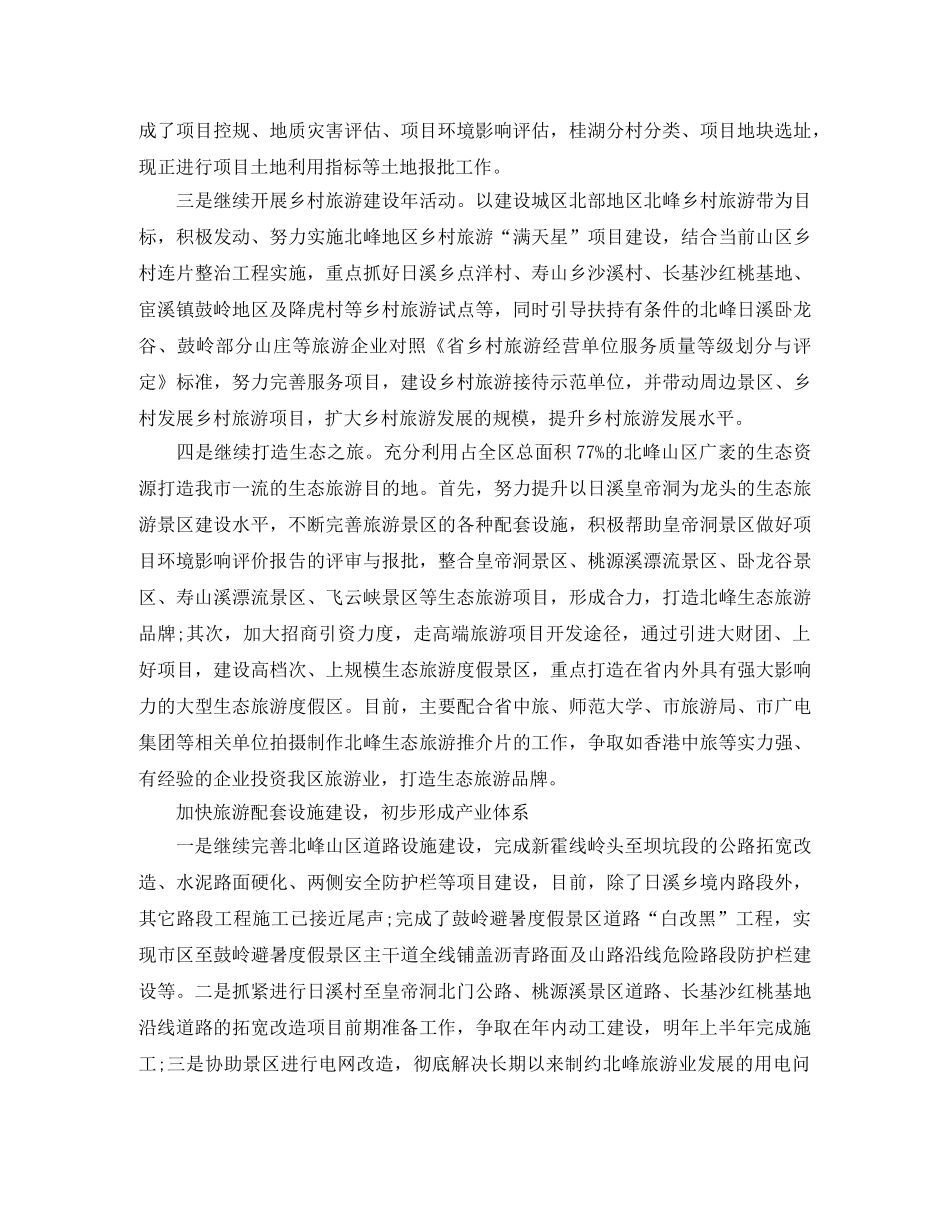 成了项目控规、地质灾害评估、项目环境影响评估，桂湖分村分类、项目地块选址，现正进行项目土地利用指标等土地报批工作。

三是继续开展乡村旅游建设年活动。以建设城区北部地区北峰乡村旅游带为目标，积极发动、努力实施北峰地区乡村旅游“满天星”项目建设，结合当前山区乡村连片整治工程实施，重点抓好日溪乡点洋村、寿山乡沙溪村、长基沙红桃基地、宦溪镇鼓岭地区及降虎村等乡村旅游试点等，同时引导扶持有条件的北峰日溪卧龙谷、鼓岭部分山庄等旅游企业对照《省乡村旅游经营单位服务质量等级划分与评定》标准，努力完善服务项目，建设乡村旅游接待示范单位，并带动周边景区、乡村发展乡村旅游项目，扩大乡村旅游发展的规模，提升乡村旅游发展水平。

四是继续打造生态之旅。充分利用占全区总面积77%的北峰山区广袤的生态资源打造我市一流的生态旅游目的地。首先，努力提升以日溪皇帝洞为龙头的生态旅游景区建设水平，不断完善旅游景区的各种配套设施，积极帮助皇帝洞景区做好项目环境影响评价报告的评审与报批，整合皇帝洞景区、桃源溪漂流景区、卧龙谷景区、寿山溪漂流景区、飞云峡景区等生态旅游项目，形成合力，打造北峰生态旅游品牌;其次，加大招商引资力度，走高端旅游项目开发途径，通过引进大财团、上好项目，建设高档次、上规模生态旅游度假景区，重点打造在省内外具有强大影响力的大型生态旅游度假区。目前，主要配合省中旅、师范大学、市旅游局、市广电集团等相关单位拍摄制作北峰生态旅游推介片的工作，争取如香港中旅等实力强、有经验的企业投资我区旅游业，打造生态旅游品牌。

加快旅游配套设施建设，初步形成产业体系

一是继续完善北峰山区道路设施建设，完成新霍线岭头至坝坑段的公路拓宽改造、水泥路面硬化、两侧安全防护栏等项目建设，目前，除了日溪乡境内路段外，其它路段工程施工已接近尾声;完成了鼓岭避暑度假景区道路“白改黑”工程，实现市区至鼓岭避暑度假景区主干道全线铺盖沥青路面及山路沿线危险路段防护栏建设等。二是抓紧进行日溪村至皇帝洞北门公路、桃源溪景区道路、长基沙红桃基地沿线道路的拓宽改造项目前期准备工作，争取在年内动工建设，明年上半年完成施工;三是协助景区进行电网改造，彻底解决长期以来制约北峰旅游业发展的用电问